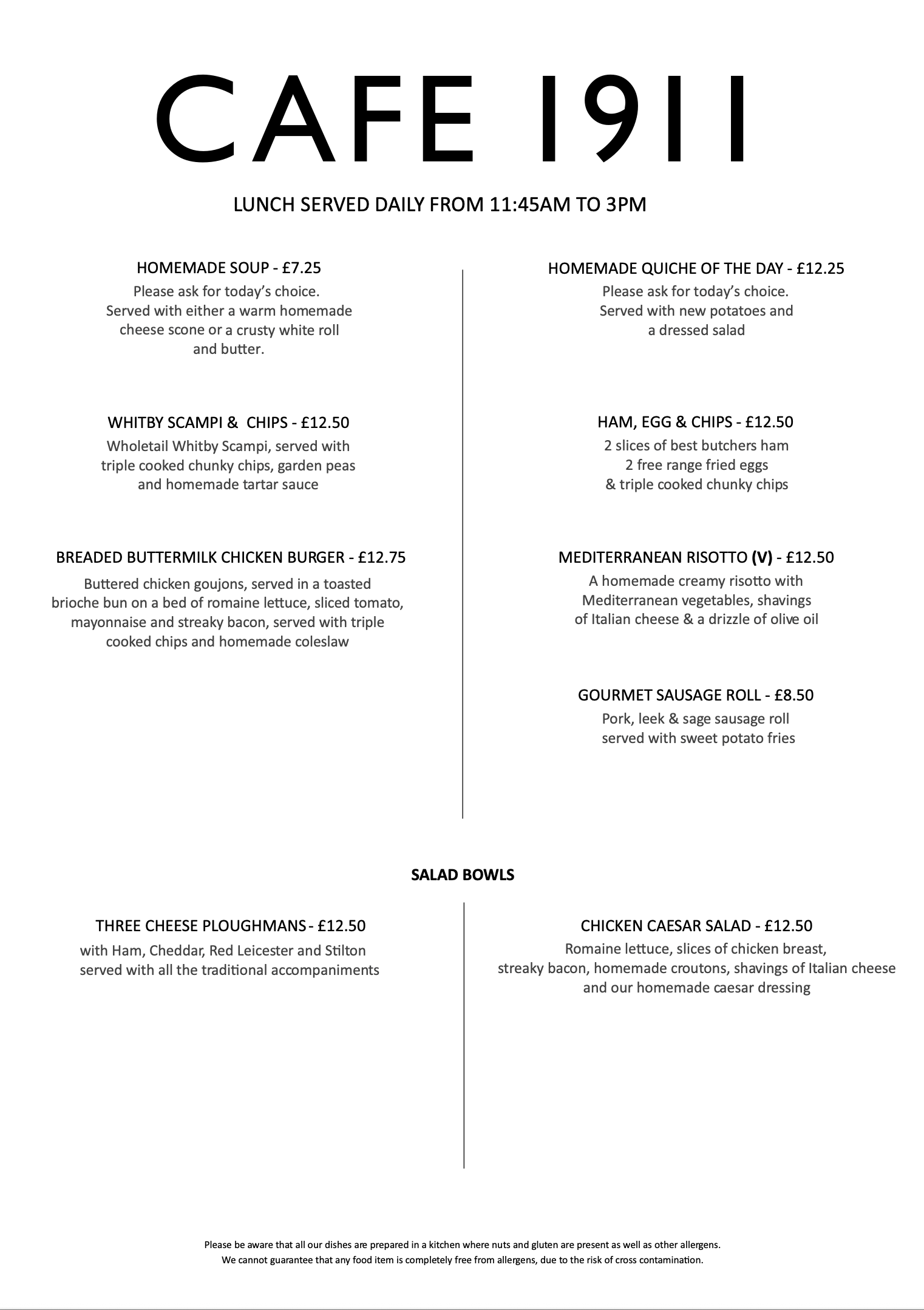 CAFE 1911

LUNCH SERVED DAILY FROM 11:45AM TO 3PM

HOMEMADE SOUP - £7.25
Please ask for today's choice. Served with either a warm homemade cheese scone or a crusty white roll and butter.

WHITBY SCAMPI & CHIPS - £12.50
Wholetail Whitby Scampi, served with triple cooked chunky chips, garden peas and homemade tartar sauce

BREADED BUTTERMILK CHICKEN BURGER - £12.75
Buttered chicken goujons, served in a toasted brioche bun on a bed of romaine lettuce, sliced tomato, mayonnaise and streaky bacon, served with triple cooked chips and homemade coleslaw

HOMEMADE QUICHE OF THE DAY - £12.25
Please ask for today's choice. Served with new potatoes and a dressed salad

HAM, EGG & CHIPS - £12.50
2 slices of best butchers ham
2 free range fried eggs
& triple cooked chunky chips

MEDITERRANEAN RISOTTO (V) - £12.50
A homemade creamy risotto with Mediterranean vegetables, shavings of Italian cheese & a drizzle of olive oil

GOURMET SAUSAGE ROLL - £8.50
Pork, leek & sage sausage roll served with sweet potato fries

SALAD BOWLS

THREE CHEESE PLOUGHMANS - £12.50
with Ham, Cheddar, Red Leicester and Stilton served with all the traditional accompaniments

CHICKEN CAESAR SALAD - £12.50
Romaine lettuce, slices of chicken breast, streaky bacon, homemade croutons, shavings of Italian cheese and our homemade caesar dressing

Please be aware that all our dishes are prepared in a kitchen where nuts and gluten are present as well as other allergens.
We cannot guarantee that any food item is completely free from allergens, due to the risk of cross contamination.